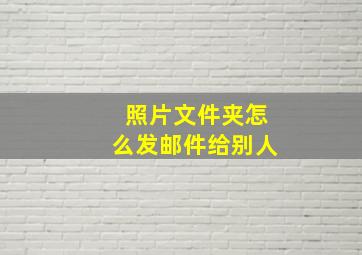 照片文件夹怎么发邮件给别人